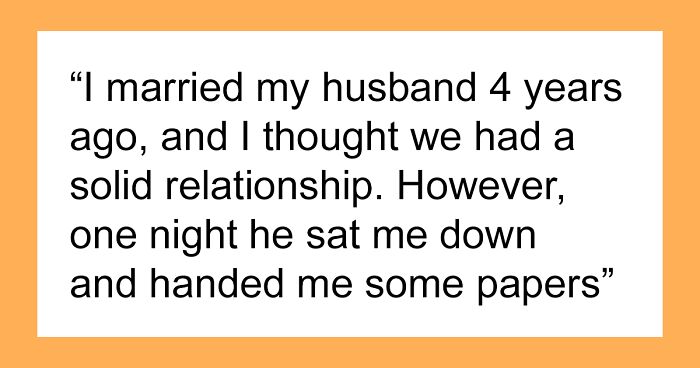 “I married my husband 4 years ago, and I thought we had a solid relationship. However, one night he sat me down and handed me some papers”